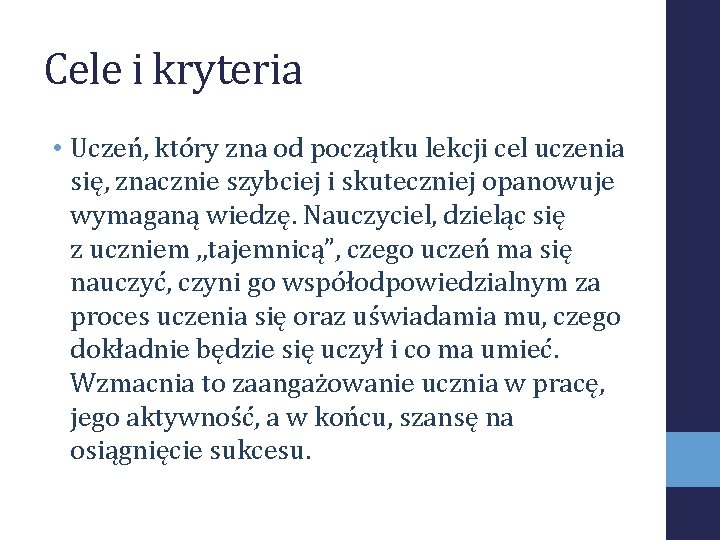 Cele i kryteria

• Uczeń, który zna od początku lekcji cel uczenia się, znacznie szybciej i skuteczniej opanowuje wymaganą wiedzę. Nauczyciel, dzieląc się z uczniem „tajemnicą”, czego uczeń ma się nauczyć, czyni go współodpowiedzialnym za proces uczenia się oraz uświadamia mu, czego dokładnie będzie się uczył i co ma umieć. Wzmacnia to zaangażowanie ucznia w pracę, jego aktywność, a w końcu, szansę na osiągnięcie sukcesu.